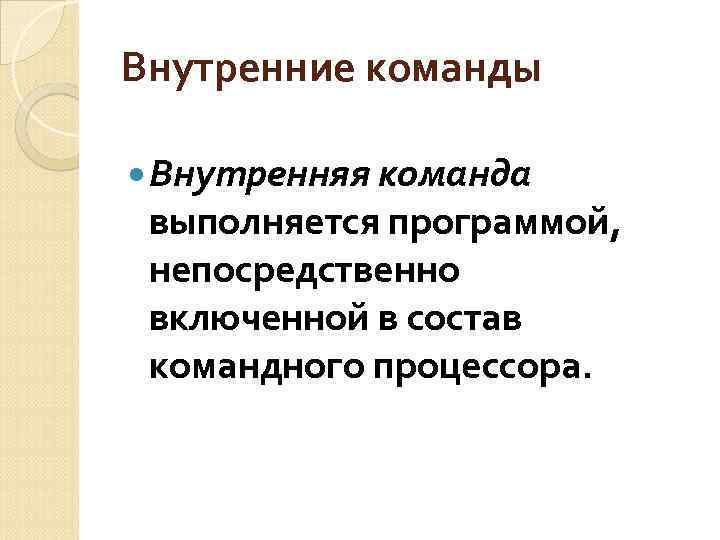 Внутренние команды

Внутренняя команда выполняется программой, непосредственно включенной в состав командного процессора.